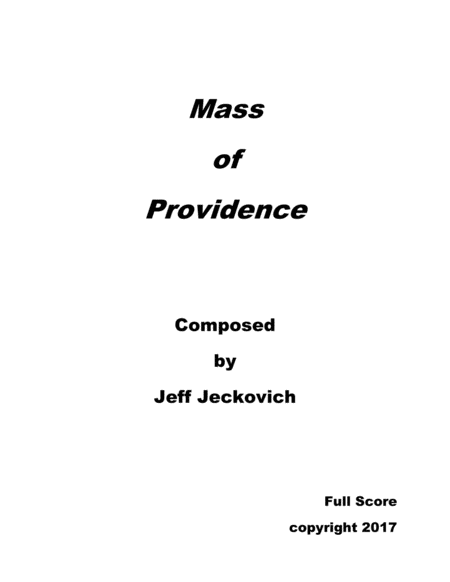 Mass

of

Providence

Composed

by

Jeff Jeckovich

Full Score

copyright 2017